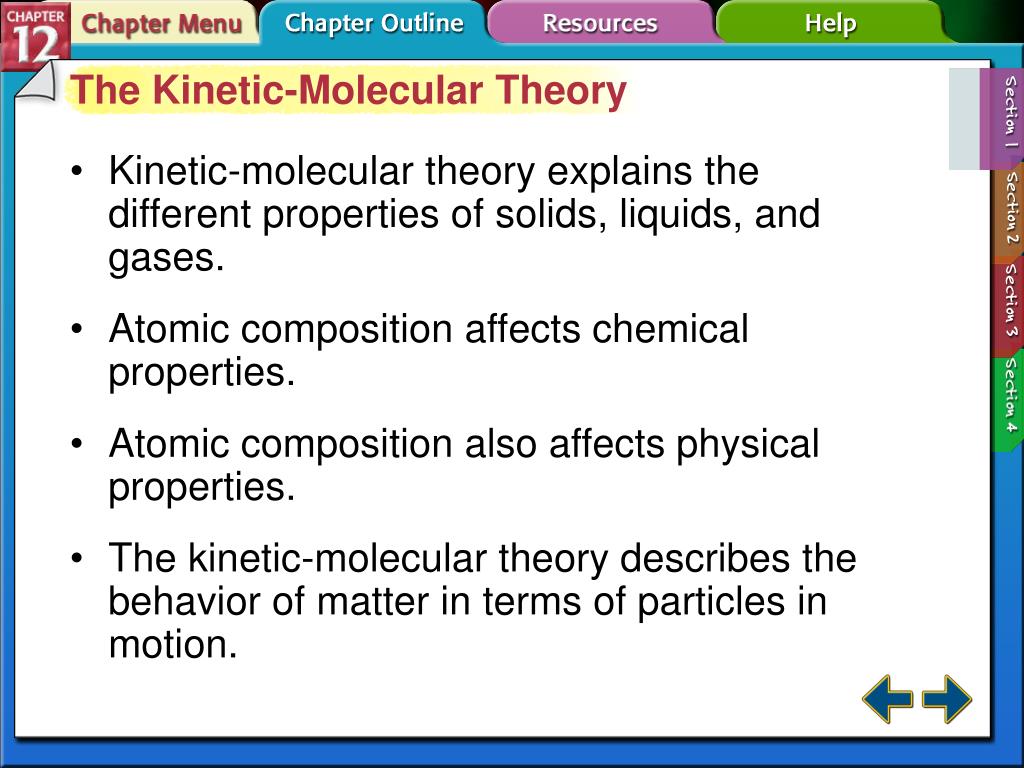 CHAPTER 12

Chapter Menu

Chapter Outline

Resources

Help

The Kinetic-Molecular Theory

• Kinetic-molecular theory explains the different properties of solids, liquids, and gases.

• Atomic composition affects chemical properties.

• Atomic composition also affects physical properties.

• The kinetic-molecular theory describes the behavior of matter in terms of particles in motion.

Section 1

Section 2

Section 3

Section 4